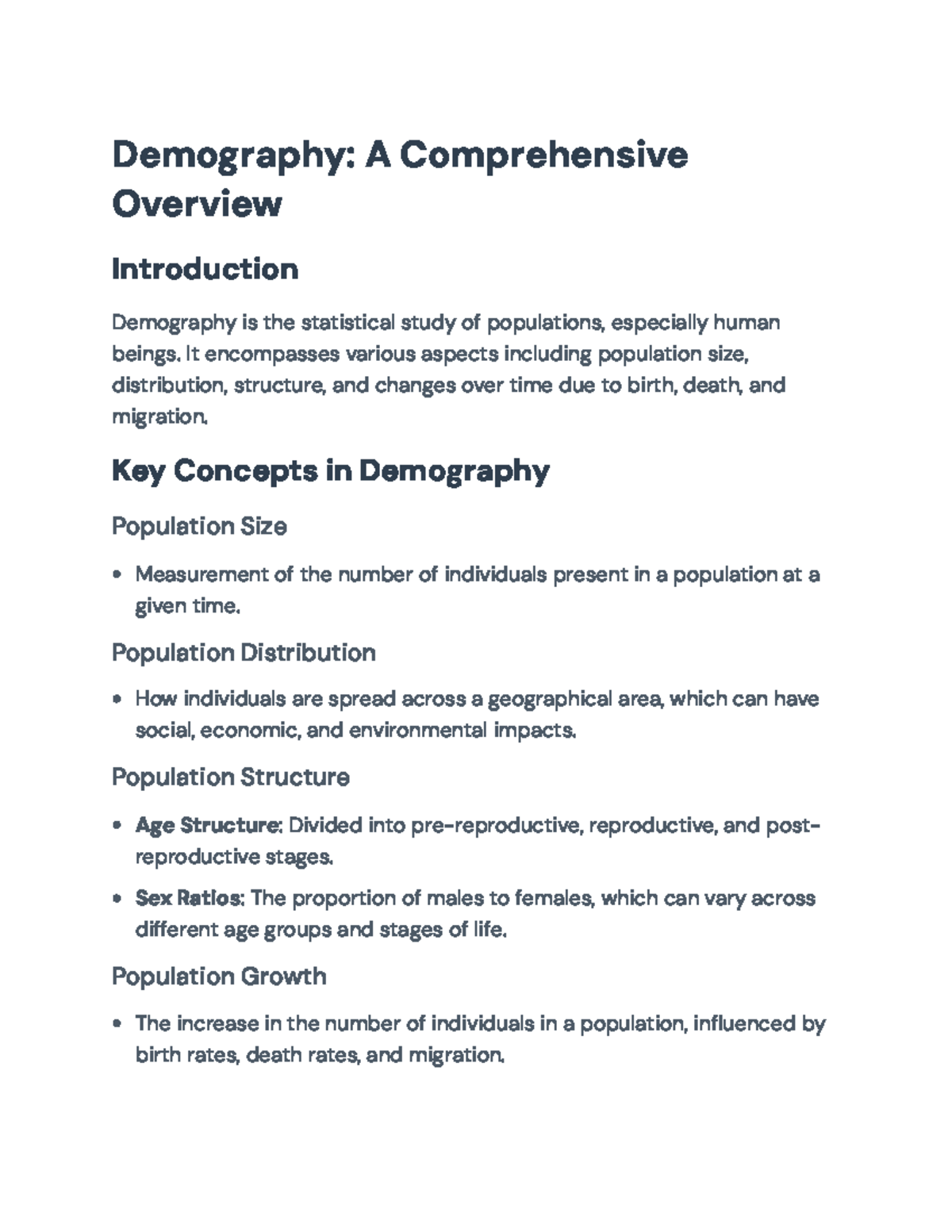 Demography: A Comprehensive Overview

Introduction

Demography is the statistical study of populations, especially human beings. It encompasses various aspects including population size, distribution, structure, and changes over time due to birth, death, and migration.

Key Concepts in Demography

Population Size

• Measurement of the number of individuals present in a population at a given time.

Population Distribution

• How individuals are spread across a geographical area, which can have social, economic, and environmental impacts.

Population Structure

• Age Structure: Divided into pre-reproductive, reproductive, and post-reproductive stages.
• Sex Ratios: The proportion of males to females, which can vary across different age groups and stages of life.

Population Growth

• The increase in the number of individuals in a population, influenced by birth rates, death rates, and migration.